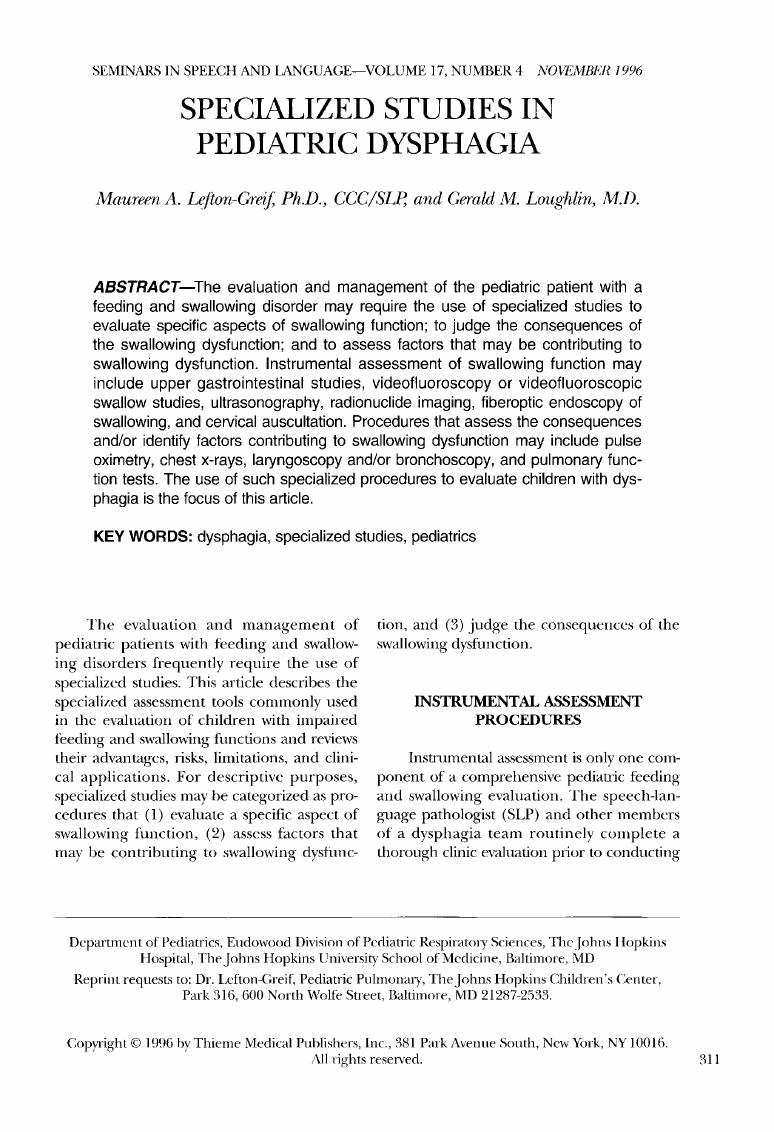 SEMINARS IN SPEECH AND LANGUAGE—VOLUME 17, NUMBER 4 NOVEMBER 1996

SPECIALIZED STUDIES IN PEDIATRIC DYSPHAGIA

Maureen A. Lefton-Greif, Ph.D., CCC/SLP, and Gerald M. Loughlin, M.D.

ABSTRACT—The evaluation and management of the pediatric patient with a feeding and swallowing disorder may require the use of specialized studies to evaluate specific aspects of swallowing function; to judge the consequences of the swallowing dysfunction; and to assess factors that may be contributing to swallowing dysfunction. Instrumental assessment of swallowing function may include upper gastrointestinal studies, videofluoroscopy or videofluoroscopic swallow studies, ultrasonography, radionuclide imaging, fiberoptic endoscopy of swallowing, and cervical auscultation. Procedures that assess the consequences and/or identify factors contributing to swallowing dysfunction may include pulse oximetry, chest x-rays, laryngoscopy and/or bronchoscopy, and pulmonary function tests. The use of such specialized procedures to evaluate children with dysphagia is the focus of this article.

KEY WORDS: dysphagia, specialized studies, pediatrics

The evaluation and management of pediatric patients with feeding and swallowing disorders frequently require the use of specialized studies. This article describes the specialized assessment tools commonly used in the evaluation of children with impaired feeding and swallowing functions and reviews their advantages, risks, limitations, and clinical applications. For descriptive purposes, specialized studies may be categorized as procedures that (1) evaluate a specific aspect of swallowing function, (2) assess factors that may be contributing to swallowing dysfunction, and (3) judge the consequences of the swallowing dysfunction.

INSTRUMENTAL ASSESSMENT PROCEDURES

Instrumental assessment is only one component of a comprehensive pediatric feeding and swallowing evaluation. The speech-language pathologist (SLP) and other members of a dysphagia team routinely complete a thorough clinic evaluation prior to conducting

Department of Pediatrics, Eudowood Division of Pediatric Respiratory Sciences, The Johns Hopkins Hospital, The Johns Hopkins University School of Medicine, Baltimore, MD
Reprint requests to: Dr. Lefton-Greif, Pediatric Pulmonary, The Johns Hopkins Children's Center, Park 316, 600 North Wolfe Street, Baltimore, MD 21287-2533.

Copyright © 1996 by Thieme Medical Publishers, Inc., 381 Park Avenue South, New York, NY 10016. All rights reserved.

311